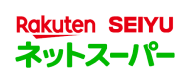 Rakuten SEIYU
ネットスーパー